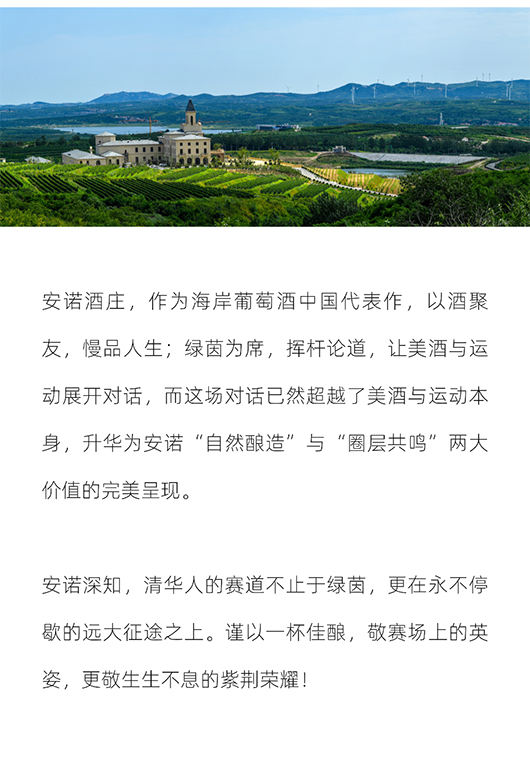 安诺酒庄，作为海岸葡萄酒中国代表作，以酒聚友，慢品人生；绿茵为席，挥杆论道，让美酒与运动展开对话，而这场对话已然超越了美酒与运动本身，升华为安诺“自然酿造”与“圈层共鸣”两大价值的完美呈现。

安诺深知，清华人的赛道不止于绿茵，更在永不停歇的远大征途之上。谨以一杯佳酿，敬赛场上的英姿，更敬生生不息的紫荆荣耀！